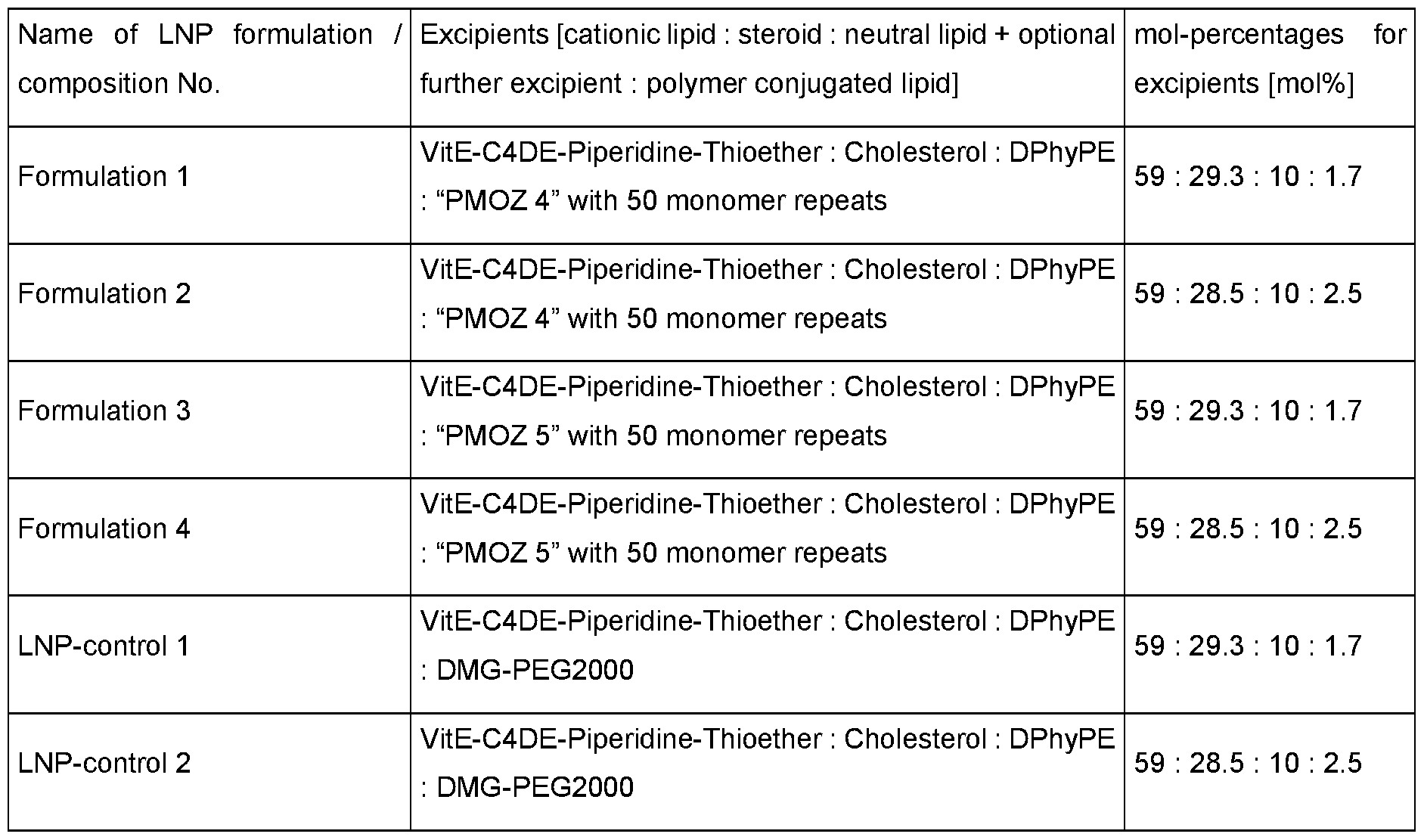 | Name of LNP formulation / composition No. | Excipients [cationic lipid : steroid : neutral lipid + optional further excipient : polymer conjugated lipid] | mol-percentages for excipients [mol%] |
|---|---|---|
| Formulation 1 | VitE-C4DE-Piperidine-Thioether : Cholesterol : DPhyPE : "PMOZ 4" with 50 monomer repeats | 59 : 29.3 : 10 : 1.7 |
| Formulation 2 | VitE-C4DE-Piperidine-Thioether : Cholesterol : DPhyPE : "PMOZ 4" with 50 monomer repeats | 59 : 28.5 : 10 : 2.5 |
| Formulation 3 | VitE-C4DE-Piperidine-Thioether : Cholesterol : DPhyPE : "PMOZ 5" with 50 monomer repeats | 59 : 29.3 : 10 : 1.7 |
| Formulation 4 | VitE-C4DE-Piperidine-Thioether : Cholesterol : DPhyPE : "PMOZ 5" with 50 monomer repeats | 59 : 28.5 : 10 : 2.5 |
| LNP-control 1 | VitE-C4DE-Piperidine-Thioether : Cholesterol : DPhyPE : DMG-PEG2000 | 59 : 29.3 : 10 : 1.7 |
| LNP-control 2 | VitE-C4DE-Piperidine-Thioether : Cholesterol : DPhyPE : DMG-PEG2000 | 59 : 28.5 : 10 : 2.5 |